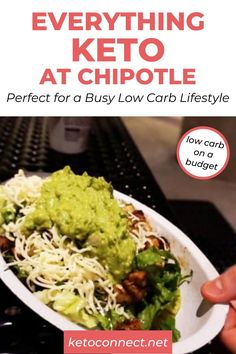 EVERYTHING
KETO
AT CHIPOTLE

Perfect for a Busy Low Carb Lifestyle

low carb on a budget

ketoconnect.net